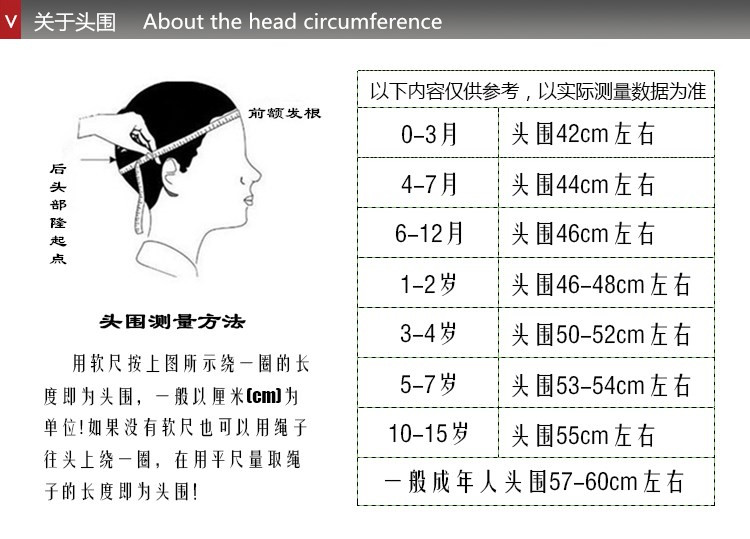 V 关于头围 About the head circumference

前额发根

后头部隆起点

头围测量方法

用软尺按上图所示绕一圈的长度即为头围，一般以厘米(cm)为单位!如果没有软尺也可以用绳子往头上绕一圈，在用平尺量取绳子的长度即为头围!

| 以下内容仅供参考，以实际测量数据为准 | |
|---|---|
| 0-3月 | 头围42cm左右 |
| 4-7月 | 头围44cm左右 |
| 6-12月 | 头围46cm左右 |
| 1-2岁 | 头围46-48cm左右 |
| 3-4岁 | 头围50-52cm左右 |
| 5-7岁 | 头围53-54cm左右 |
| 10-15岁 | 头围55cm左右 |
| 一般成年人头围57-60cm左右 | |